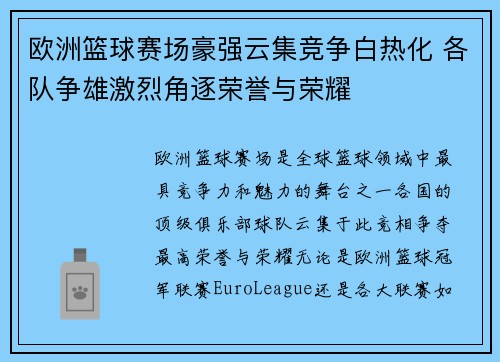 欧洲篮球赛场豪强云集竞争白热化 各队争雄激烈角逐荣誉与荣耀

欧洲篮球赛场是全球篮球领域中最具竞争力和魅力的舞台之一各国的顶级俱乐部球队云集于此竞相争夺最高荣誉与荣耀无论是欧洲篮球冠军联赛EuroLeague还是各大联赛如